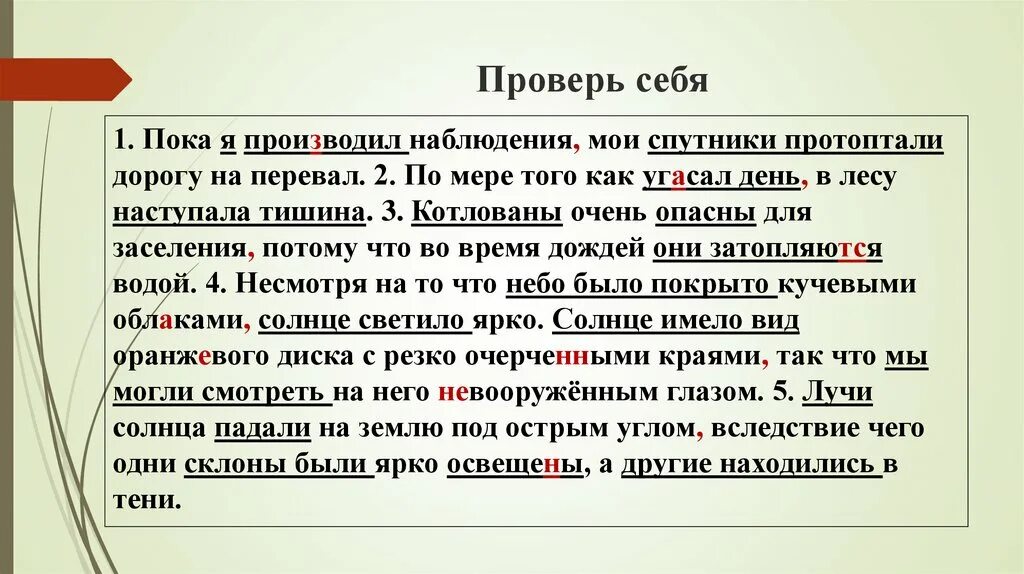 Проверь себя

1. Пока я производил наблюдения, мои спутники протоптали дорогу на перевал. 2. По мере того как угасал день, в лесу наступала тишина. 3. Котлованы очень опасны для заселения, потому что во время дождей они затопляются водой. 4. Несмотря на то что небо было покрыто кучевыми облаками, солнце светило ярко. Солнце имело вид оранжевого диска с резко очерченными краями, так что мы могли смотреть на него невооружённым глазом. 5. Лучи солнца падали на землю под острым углом, вследствие чего одни склоны были ярко освещены, а другие находились в тени.